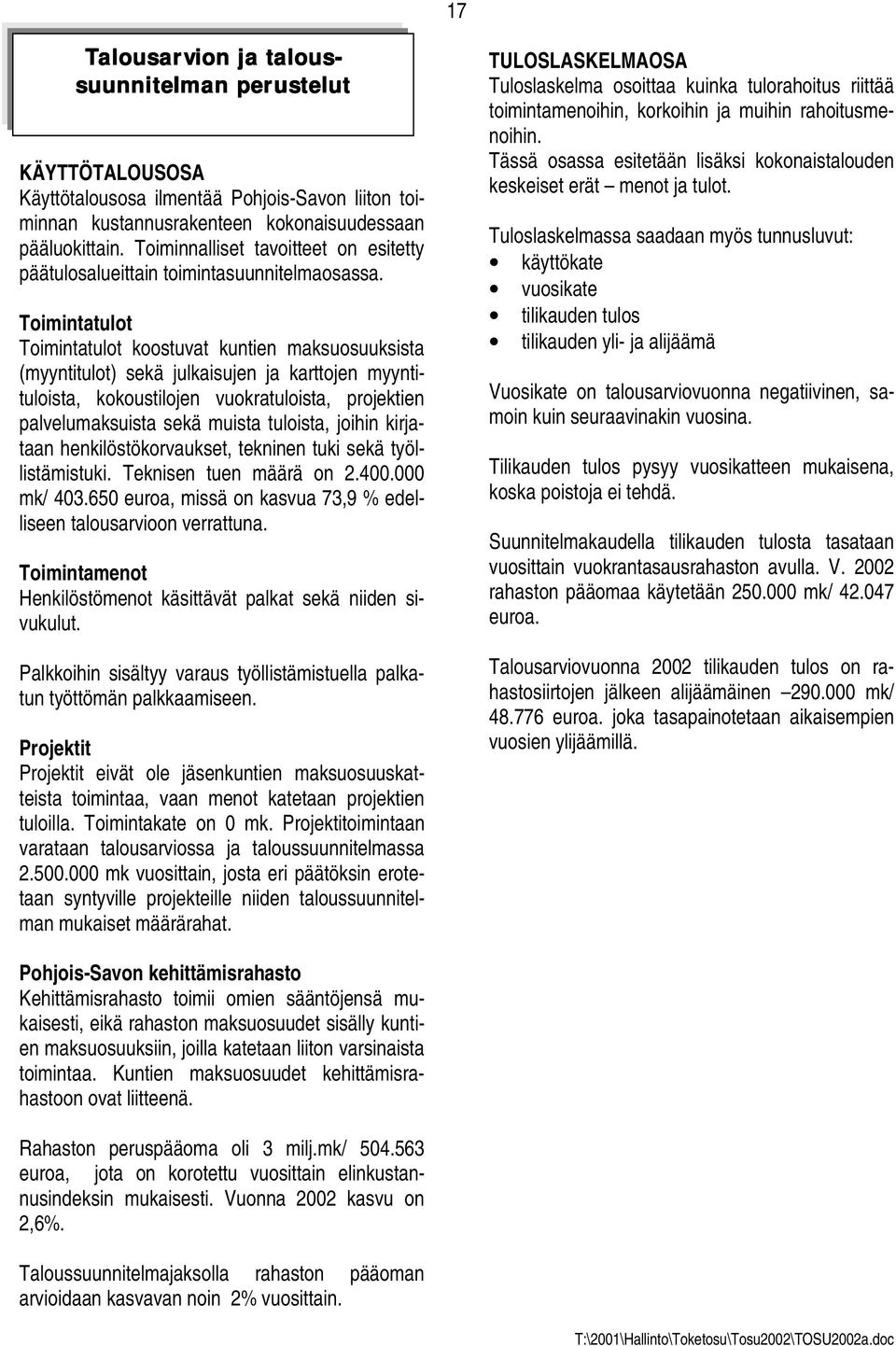 17

Talousarvion ja taloussuunnitelman perustelut

KÄYTTÖTALOUSOSA
Käyttötalousosa ilmentää Pohjois-Savon liiton toiminnan kustannusrakenteen kokonaisuudessaan pääluokittain. Toiminnalliset tavoitteet on esitetty päätulosalueittain toimintasuunnitelmaosassa.

Toimintatulot
Toimintatulot koostuvat kuntien maksuosuuksista (myyntitulot) sekä julkaisujen ja karttojen myyntituloista, kokoustilojen vuokratuloista, projektien palvelumaksuista sekä muista tuloista, joihin kirjataan henkilöstökorvaukset, tekninen tuki sekä työllistämistuki. Teknisen tuen määrä on 2.400.000 mk/ 403.650 euroa, missä on kasvua 73,9 % edelliseen talousarvioon verrattuna.

Toimintamenot
Henkilöstömenot käsittävät palkat sekä niiden sivukulut.

Palkkoihin sisältyy varaus työllistämistuella palkatun työttömän palkkaamiseen.

Projektit
Projektit eivät ole jäsenkuntien maksuosuuskatteista toimintaa, vaan menot katetaan projektien tuloilla. Toimintakate on 0 mk. Projektitoimintaan varataan talousarviossa ja taloussuunnitelmassa 2.500.000 mk vuosittain, josta eri päätöksin erotetaan syntyville projekteille niiden taloussuunnitelman mukaiset määrärahat.

Pohjois-Savon kehittämisrahasto
Kehittämisrahasto toimii omien sääntöjensä mukaisesti, eikä rahaston maksuosuudet sisälly kuntien maksuosuuksiin, joilla katetaan liiton varsinaista toimintaa. Kuntien maksuosuudet kehittämisrahastoon ovat liitteenä.

Rahaston peruspääoma oli 3 milj.mk/ 504.563 euroa, jota on korotettu vuosittain elinkustannusindeksin mukaisesti. Vuonna 2002 kasvu on 2,6%.

Taloussuunnitelmajaksolla rahaston pääoman arvioidaan kasvavan noin 2% vuosittain.

TULOSLASKELMAOSA
Tuloslaskelma osoittaa kuinka tulorahoitus riittää toimintamenoihin, korkoihin ja muihin rahoitusmenoihin.
Tässä osassa esitetään lisäksi kokonaistalouden keskeiset erät – menot ja tulot.

Tuloslaskelmassa saadaan myös tunnusluvut:
• käyttökate
• vuosikate
• tilikauden tulos
• tilikauden yli- ja alijäämä

Vuosikate on talousarviovuonna negatiivinen, samoin kuin seuraavinakin vuosina.

Tilikauden tulos pysyy vuosikatteen mukaisena, koska poistoja ei tehdä.

Suunnitelmakaudella tilikauden tulosta tasataan vuosittain vuokrantasausrahaston avulla. V. 2002 rahaston pääomaa käytetään 250.000 mk/ 42.047 euroa.

Talousarviovuonna 2002 tilikauden tulos on rahastosiirtojen jälkeen alijäämäinen –290.000 mk/ 48.776 euroa. joka tasapainotetaan aikaisempien vuosien ylijäämillä.

T:\2001\Hallinto\Toketosu\Tosu2002\TOSU2002a.doc